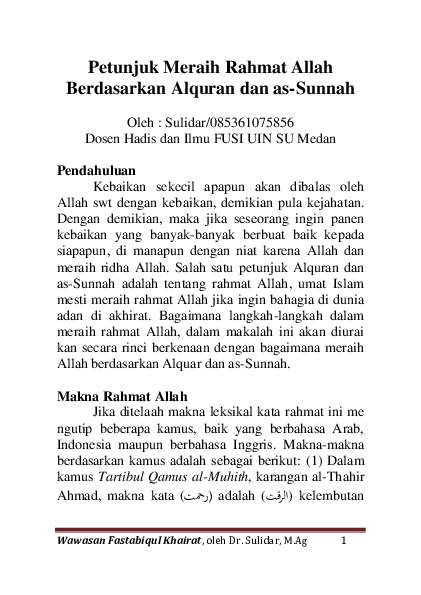 Petunjuk Meraih Rahmat Allah Berdasarkan Alquran dan as-Sunnah

Oleh : Sulidar/085361075856
Dosen Hadis dan Ilmu FUSI UIN SU Medan

Pendahuluan

Kebaikan sekecil apapun akan dibalas oleh Allah swt dengan kebaikan, demikian pula kejahatan. Dengan demikian, maka jika seseorang ingin panen kebaikan yang banyak-banyak berbuat baik kepada siapapun, di manapun dengan niat karena Allah dan meraih ridha Allah. Salah satu petunjuk Alquran dan as-Sunnah adalah tentang rahmat Allah, umat Islam mesti meraih rahmat Allah jika ingin bahagia di dunia adan di akhirat. Bagaimana langkah-langkah dalam meraih rahmat Allah, dalam makalah ini akan diurai kan secara rinci berkenaan dengan bagaimana meraih Allah berdasarkan Alquar dan as-Sunnah.

Makna Rahmat Allah

Jika ditelaah makna leksikal kata rahmat ini me ngutip beberapa kamus, baik yang berbahasa Arab, Indonesia maupun berbahasa Inggris. Makna-makna berdasarkan kamus adalah sebagai berikut: (1) Dalam kamus Tartibul Qamus al-Muhith, karangan al-Thahir Ahmad, makna kata (رحمت) adalah (الرقت) kelembutan

Wawasan Fastabiqul Khairat, oleh Dr. Sulidar, M.Ag 1